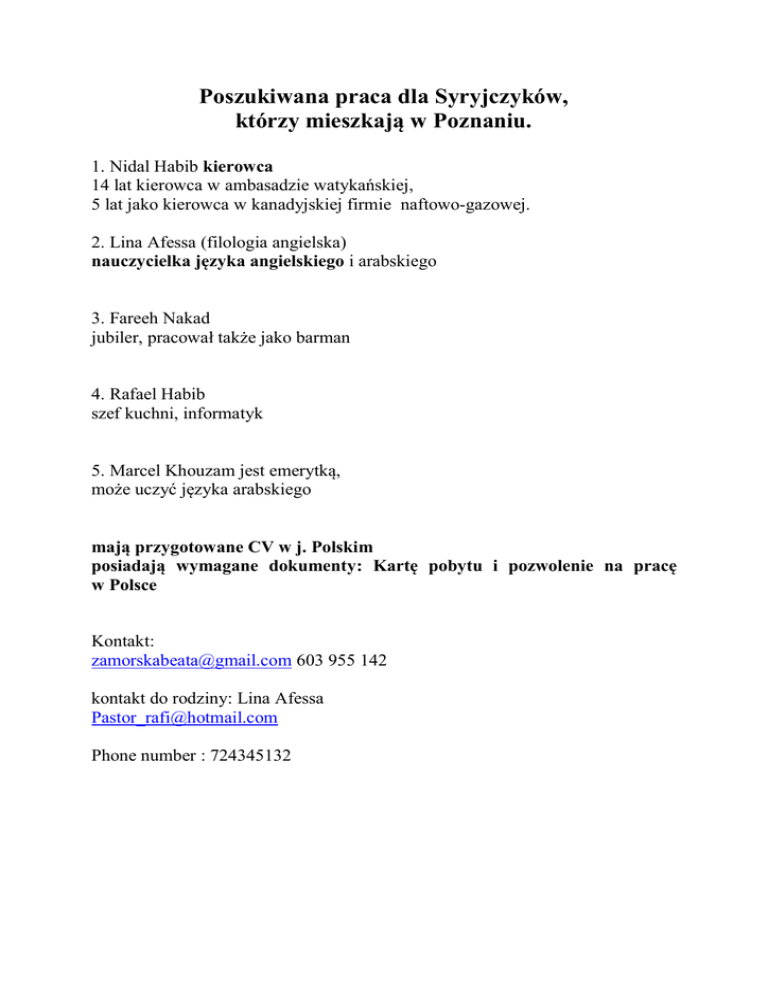 Poszukiwana praca dla Syryjczyków, którzy mieszkają w Poznaniu.

1. Nidal Habib kierowca
14 lat kierowca w ambasadzie watykańskiej,
5 lat jako kierowca w kanadyjskiej firmie naftowo-gazowej.

2. Lina Afessa (filologia angielska)
nauczycielka języka angielskiego i arabskiego

3. Fareeh Nakad
jubiler, pracował także jako barman

4. Rafael Habib
szef kuchni, informatyk

5. Marcel Khouzam jest emerytką,
może uczyć języka arabskiego

mają przygotowane CV w j. Polskim
posiadają wymagane dokumenty: Kartę pobytu i pozwolenie na pracę w Polsce

Kontakt:
zamorskabeata@gmail.com 603 955 142

kontakt do rodziny: Lina Afessa
Pastor_rafi@hotmail.com

Phone number : 724345132